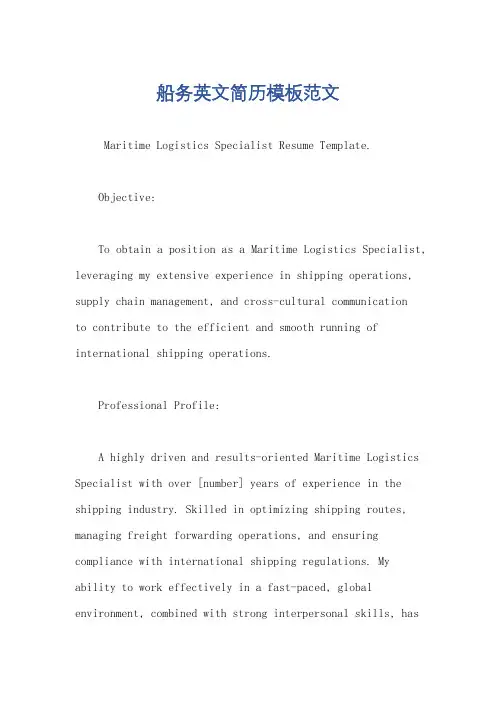 船务英文简历模板范文

Maritime Logistics Specialist Resume Template.

Objective:

To obtain a position as a Maritime Logistics Specialist, leveraging my extensive experience in shipping operations, supply chain management, and cross-cultural communication to contribute to the efficient and smooth running of international shipping operations.

Professional Profile:

A highly driven and results-oriented Maritime Logistics Specialist with over [number] years of experience in the shipping industry. Skilled in optimizing shipping routes, managing freight forwarding operations, and ensuring compliance with international shipping regulations. My ability to work effectively in a fast-paced, global environment, combined with strong interpersonal skills, has